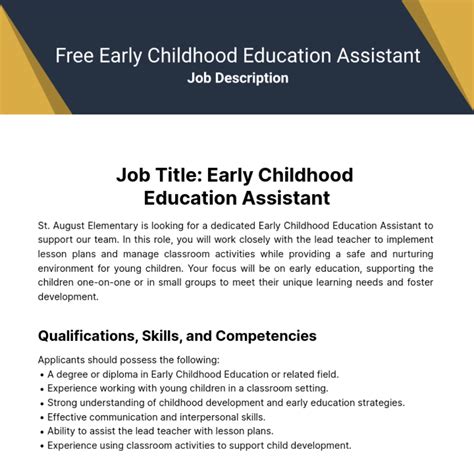 Free Early Childhood Education Assistant
Job Description

Job Title: Early Childhood Education Assistant

St. August Elementary is looking for a dedicated Early Childhood Education Assistant to support our team. In this role, you will work closely with the lead teacher to implement lesson plans and manage classroom activities while providing a safe and nurturing environment for young children. Your focus will be on early education, supporting the children one-on-one or in small groups to meet their unique learning needs and foster development.

Qualifications, Skills, and Competencies

Applicants should possess the following:
• A degree or diploma in Early Childhood Education or related field.
• Experience working with young children in a classroom setting.
• Strong understanding of childhood development and early education strategies.
• Effective communication and interpersonal skills.
• Ability to assist the lead teacher with lesson plans.
• Experience using classroom activities to support child development.